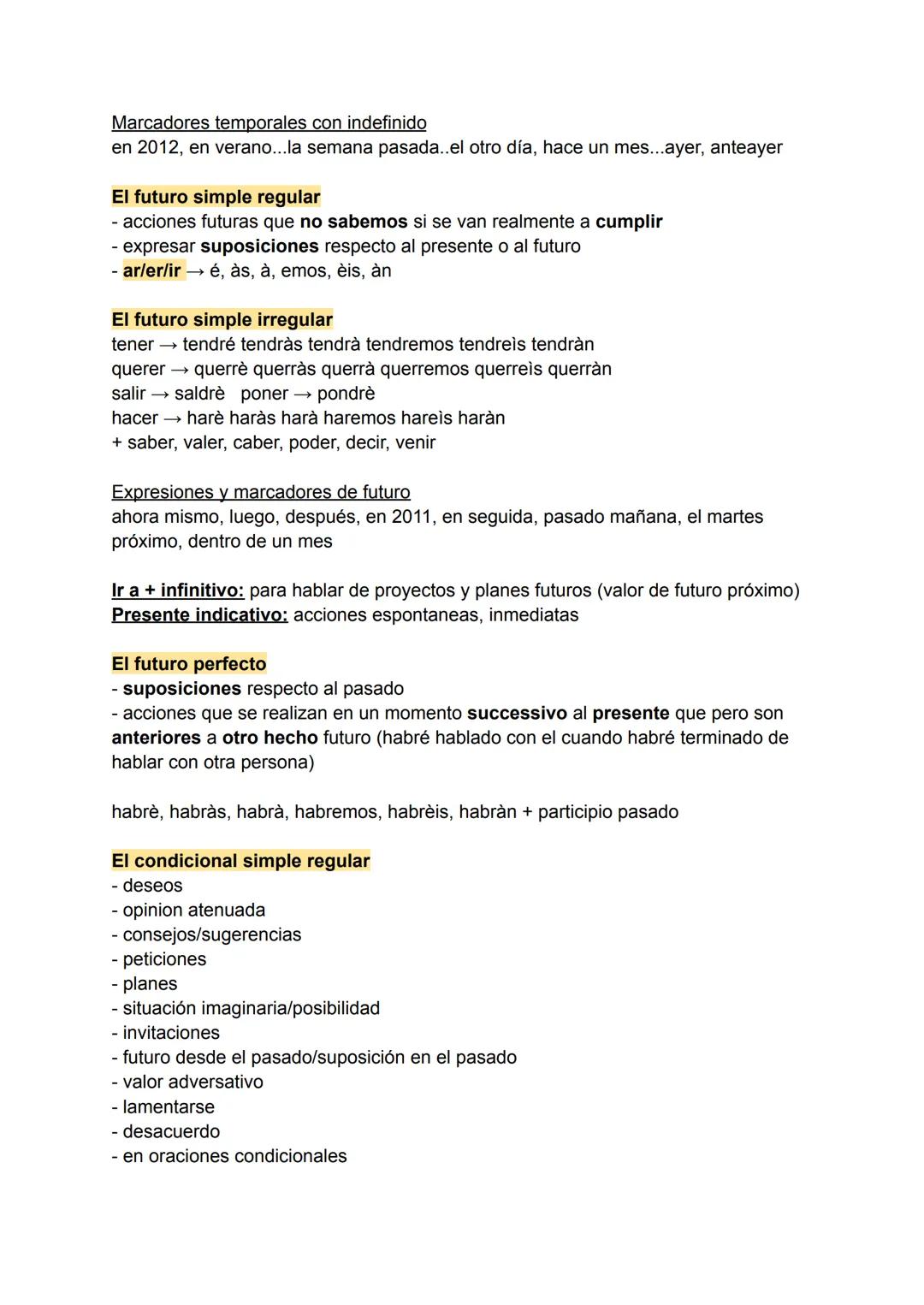 Marcadores temporales con indefinido
en 2012, en verano...la semana pasada..el otro día, hace un mes...ayer, anteayer

El futuro simple regular
- acciones futuras que no sabemos si se van realmente a cumplir
- expresar suposiciones respecto al presente o al futuro
- ar/er/ir → é, às, à, emos, èis, àn

El futuro simple irregular
tener → tendré tendràs tendrà tendremos tendreìs tendràn
querer → querrè querràs querrà querremos querreìs querràn
salir → saldrè poner → pondrè
hacer → harè haràs harà haremos hareìs haràn
+ saber, valer, caber, poder, decir, venir

Expresiones y marcadores de futuro
ahora mismo, luego, después, en 2011, en seguida, pasado mañana, el martes próximo, dentro de un mes

Ir a + infinitivo: para hablar de proyectos y planes futuros (valor de futuro próximo)
Presente indicativo: acciones espontaneas, inmediatas

El futuro perfecto
- suposiciones respecto al pasado
- acciones que se realizan en un momento successivo al presente que pero son anteriores a otro hecho futuro (habré hablado con el cuando habré terminado de hablar con otra persona)

habrè, habràs, habrà, habremos, habrèis, habràn + participio pasado

El condicional simple regular
- deseos
- opinion atenuada
- consejos/sugerencias
- peticiones
- planes
- situación imaginaria/posibilidad
- invitaciones
- futuro desde el pasado/suposición en el pasado
- valor adversativo
- lamentarse
- desacuerdo
- en oraciones condicionales